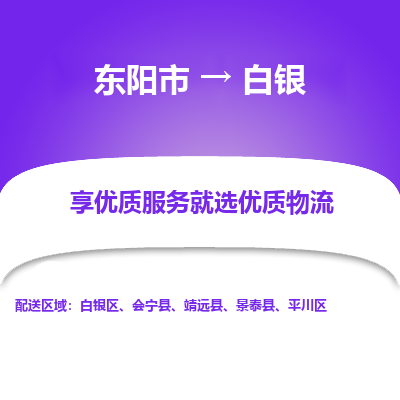 东阳市 → 白银

享优质服务就选优质物流

配送区域：白银区、会宁县、靖远县、景泰县、平川区